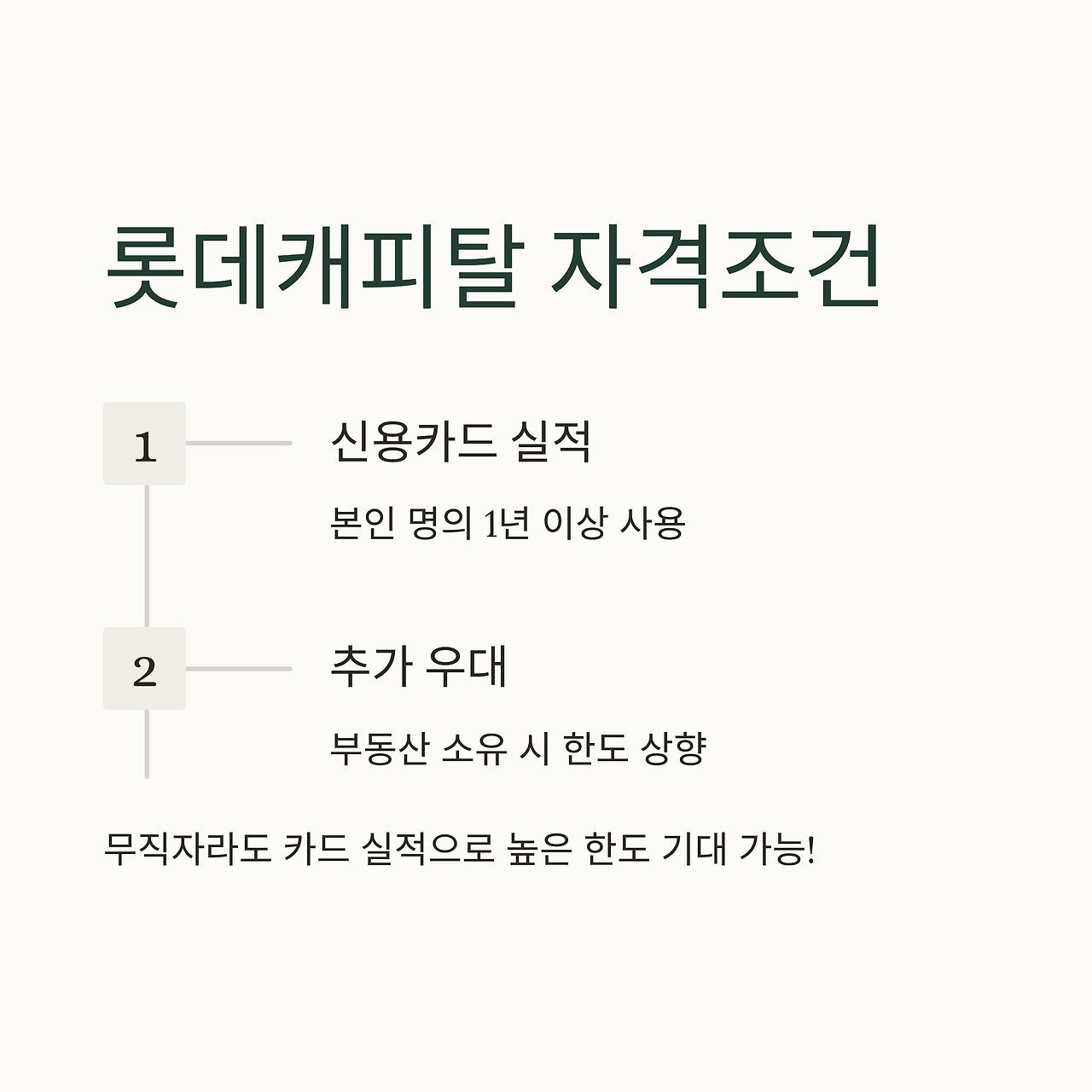 롯데캐피탈 자격조건

1

신용카드 실적

본인 명의 1년 이상 사용

2

추가 우대

부동산 소유 시 한도 상향

무직자라도 카드 실적으로 높은 한도 기대 가능!